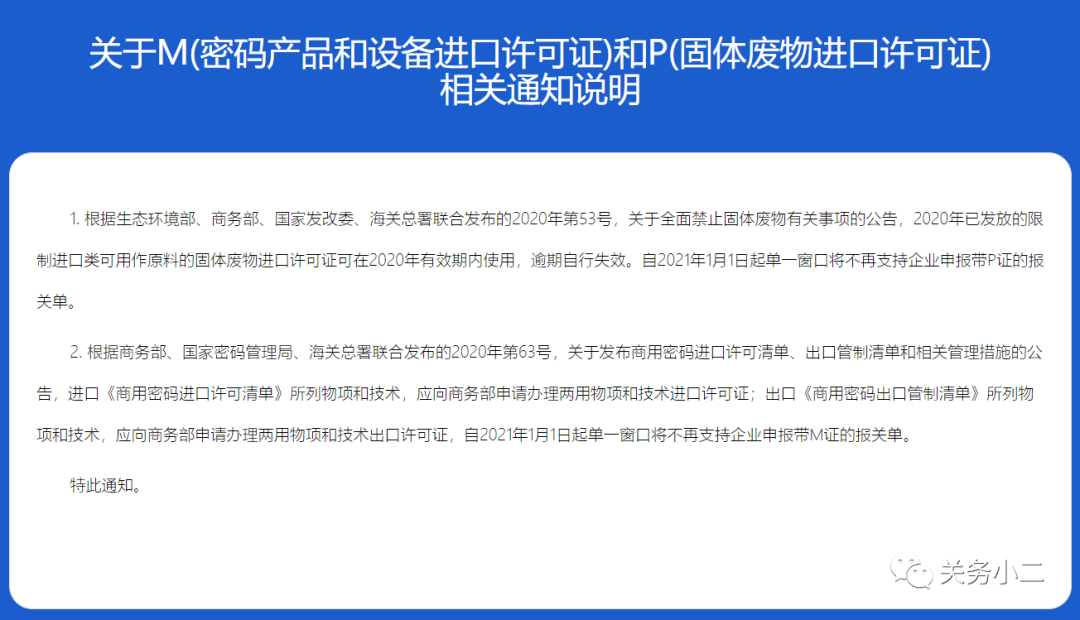 关于M(密码产品和设备进口许可证)和P(固体废物进口许可证)相关通知说明

1. 根据生态环境部、商务部、国家发改委、海关总署联合发布的2020年第53号，关于全面禁止固体废物有关事项的公告，2020年已发放的限制进口类可用作原料的固体废物进口许可证可在2020年有效期内使用，逾期自行失效。自2021年1月1日起单一窗口将不再支持企业申报带P证的报关单。

2. 根据商务部、国家密码管理局、海关总署联合发布的2020年第63号，关于发布商用密码进口许可清单、出口管制清单和相关管理措施的公告，进口《商用密码进口许可清单》所列物项和技术，应向商务部申请办理两用物项和技术进口许可证；出口《商用密码出口管制清单》所列物项和技术，应向商务部申请办理两用物项和技术出口许可证，自2021年1月1日起单一窗口将不再支持企业申报带M证的报关单。

特此通知。

关务小二